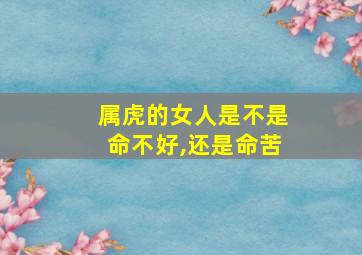 属虎的女人是不是命不好,还是命苦